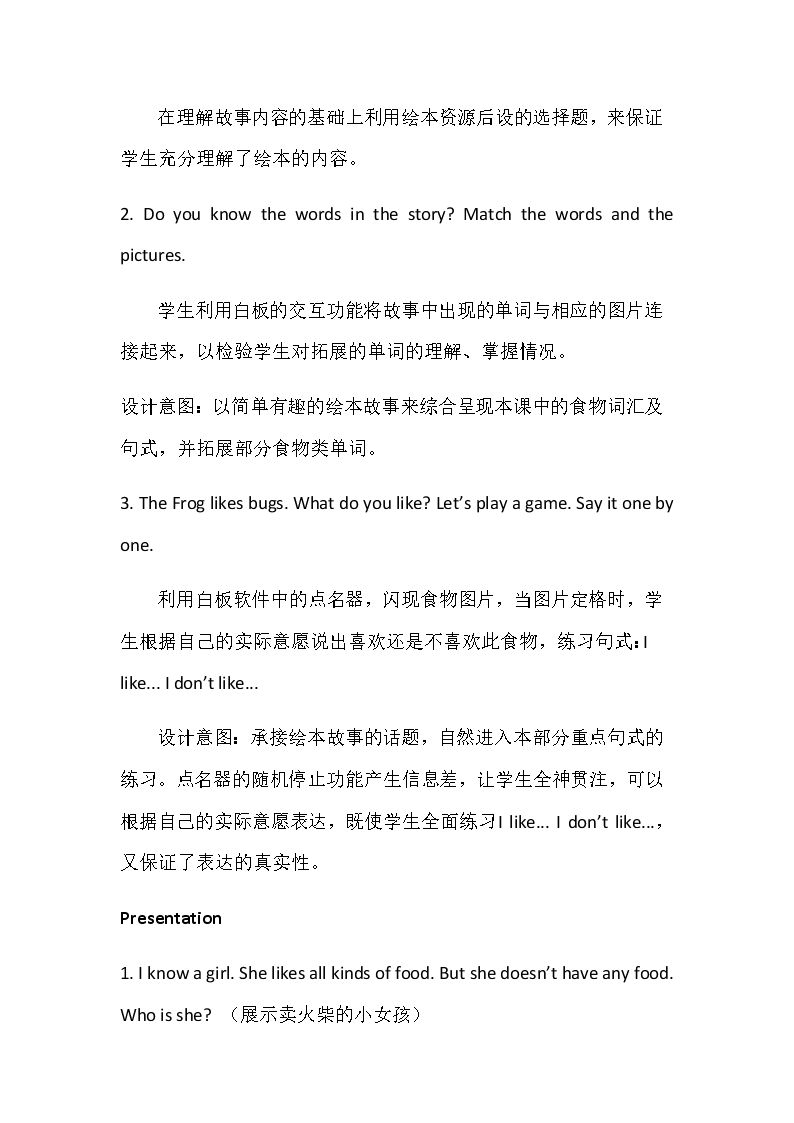 在理解故事内容的基础上利用绘本资源后设的选择题，来保证学生充分理解了绘本的内容。

2. Do you know the words in the story? Match the words and the pictures.

学生利用白板的交互功能将故事中出现的单词与相应的图片连接起来，以检验学生对拓展的单词的理解、掌握情况。

设计意图：以简单有趣的绘本故事来综合呈现本课中的食物词汇及句式，并拓展部分食物类单词。

3. The Frog likes bugs. What do you like? Let's play a game. Say it one by one.

利用白板软件中的点名器，闪现食物图片，当图片定格时，学生根据自己的实际意愿说出喜欢还是不喜欢此食物，练习句式：I like... I don't like...

设计意图：承接绘本故事的话题，自然进入本部分重点句式的练习。点名器的随机停止功能产生信息差，让学生全神贯注，可以根据自己的实际意愿表达，既使学生全面练习I like... I don't like...，又保证了表达的真实性。

Presentation

1. I know a girl. She likes all kinds of food. But she doesn't have any food. Who is she? （展示卖火柴的小女孩）